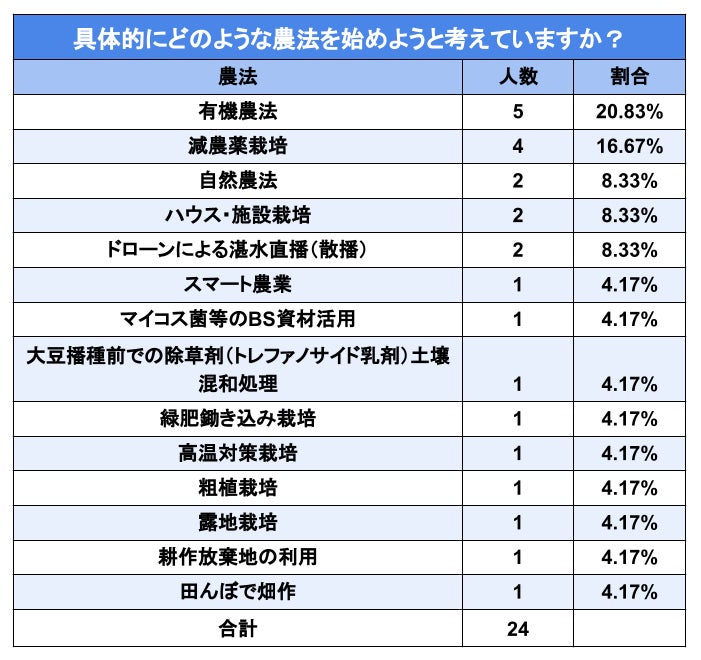 具体的にどのような農法を始めようと考えていますか？

| 農法 | 人数 | 割合 |
|---|---|---|
| 有機農法 | 5 | 20.83% |
| 減農薬栽培 | 4 | 16.67% |
| 自然農法 | 2 | 8.33% |
| ハウス・施設栽培 | 2 | 8.33% |
| ドローンによる湛水直播（散播） | 2 | 8.33% |
| スマート農業 | 1 | 4.17% |
| マイコス菌等のBS資材活用 | 1 | 4.17% |
| 大豆播種前での除草剤（トレファノサイド乳剤）土壌混和処理 | 1 | 4.17% |
| 緑肥鋤き込み栽培 | 1 | 4.17% |
| 高温対策栽培 | 1 | 4.17% |
| 粗植栽培 | 1 | 4.17% |
| 露地栽培 | 1 | 4.17% |
| 耕作放棄地の利用 | 1 | 4.17% |
| 田んぼで畑作 | 1 | 4.17% |
| 合計 | 24 | |